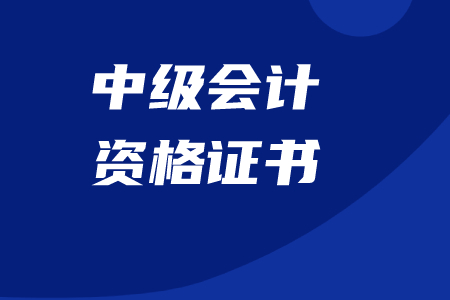 中级会计
资格证书